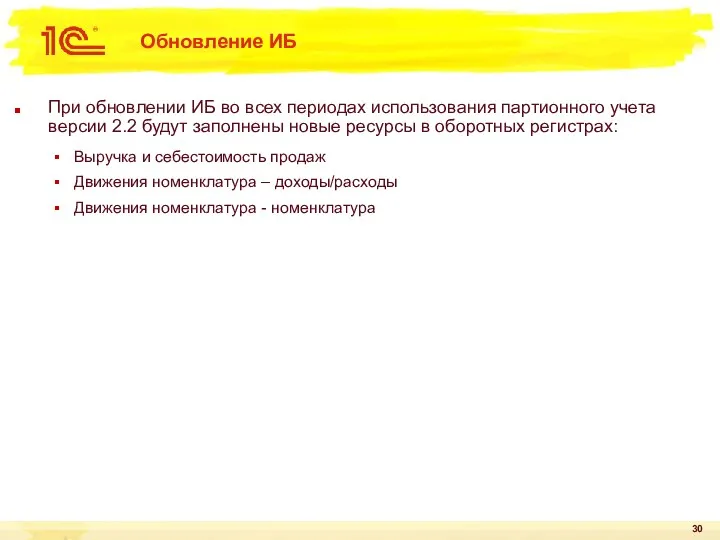 1С

Обновление ИБ

При обновлении ИБ во всех периодах использования партионного учета версии 2.2 будут заполнены новые ресурсы в оборотных регистрах:

Выручка и себестоимость продаж

Движения номенклатура – доходы/расходы

Движения номенклатура - номенклатура

30